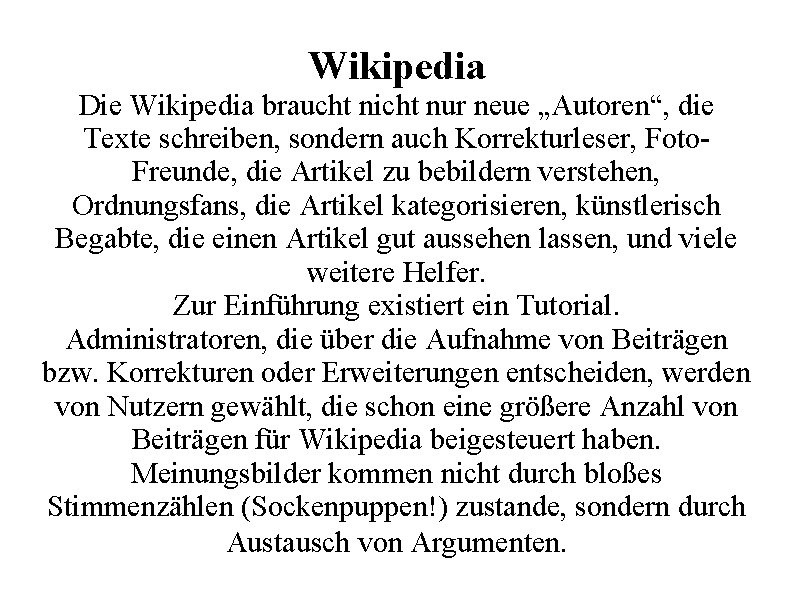 Wikipedia

Die Wikipedia braucht nicht nur neue „Autoren“, die Texte schreiben, sondern auch Korrekturleser, Foto-Freunde, die Artikel zu bebildern verstehen, Ordnungsfans, die Artikel kategorisieren, künstlerisch Begabte, die einen Artikel gut aussehen lassen, und viele weitere Helfer.

Zur Einführung existiert ein Tutorial.

Administratoren, die über die Aufnahme von Beiträgen bzw. Korrekturen oder Erweiterungen entscheiden, werden von Nutzern gewählt, die schon eine größere Anzahl von Beiträgen für Wikipedia beigesteuert haben.

Meinungsbilder kommen nicht durch bloßes Stimmenzählen (Sockenpuppen!) zustande, sondern durch Austausch von Argumenten.